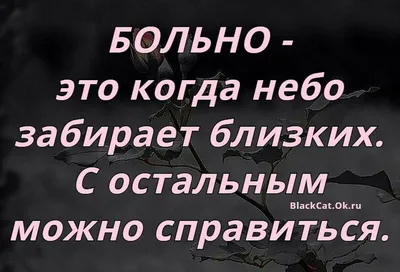 БОЛЬНО - это когда небо забирает близких. С остальным можно справиться.

BlackCat.Ok.ru